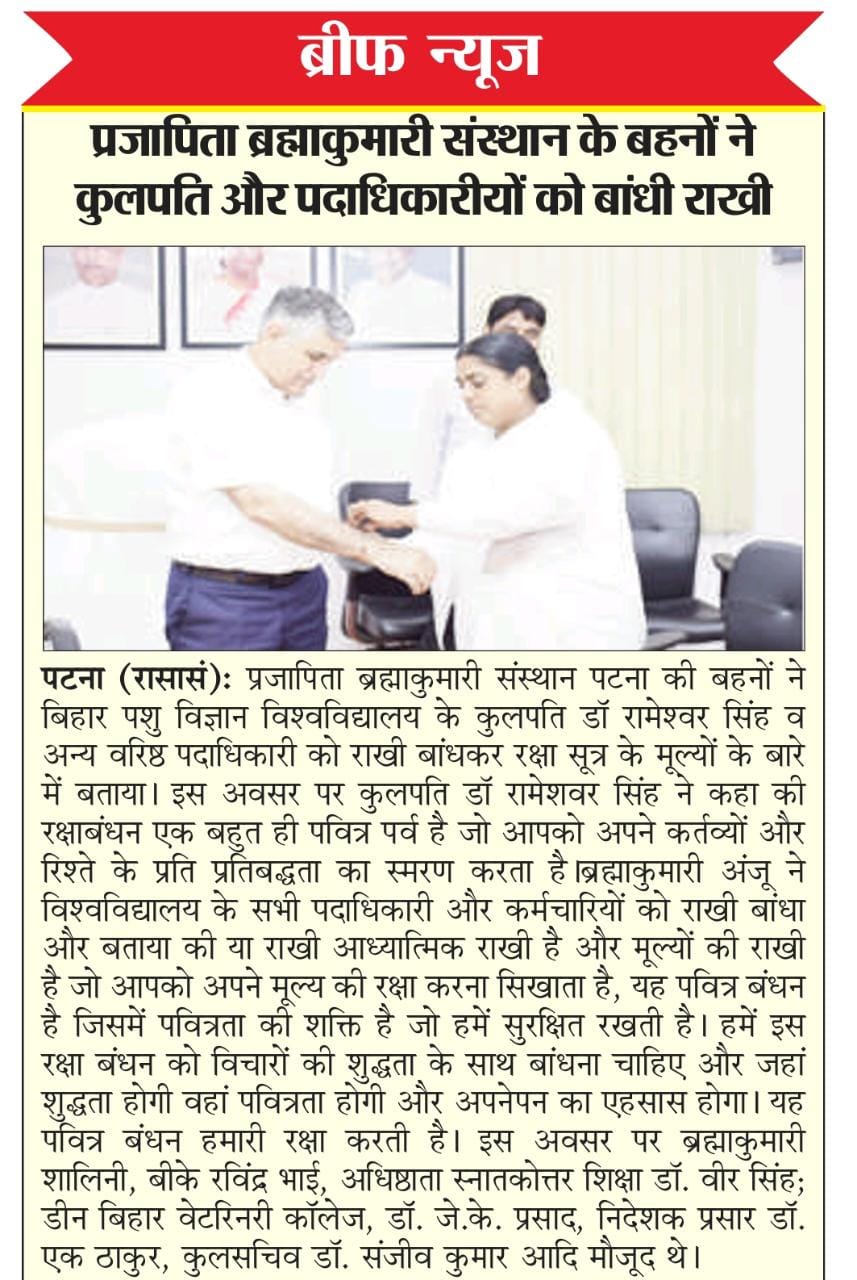 ब्रीफ न्यूज

प्रजापिता ब्रह्माकुमारी संस्थान के बहनों ने कुलपति और पदाधिकारीयों को बांधी राखी

पटना (रासासं): प्रजापिता ब्रह्माकुमारी संस्थान पटना की बहनों ने बिहार पशु विज्ञान विश्वविद्यालय के कुलपति डॉ रामेश्वर सिंह व अन्य वरिष्ठ पदाधिकारी को राखी बांधकर रक्षा सूत्र के मूल्यों के बारे में बताया। इस अवसर पर कुलपति डॉ रामेशवर सिंह ने कहा की रक्षाबंधन एक बहुत ही पवित्र पर्व है जो आपको अपने कर्तव्यों और रिश्ते के प्रति प्रतिबद्धता का स्मरण करता है।ब्रह्माकुमारी अंजू ने विश्वविद्यालय के सभी पदाधिकारी और कर्मचारियों को राखी बांधा और बताया की या राखी आध्यात्मिक राखी है और मूल्यों की राखी है जो आपको अपने मूल्य की रक्षा करना सिखाता है, यह पवित्र बंधन है जिसमें पवित्रता की शक्ति है जो हमें सुरक्षित रखती है। हमें इस रक्षा बंधन को विचारों की शुद्धता के साथ बांधना चाहिए और जहां शुद्धता होगी वहां पवित्रता होगी और अपनेपन का एहसास होगा। यह पवित्र बंधन हमारी रक्षा करती है। इस अवसर पर ब्रह्माकुमारी शालिनी, बीके रविंद्र भाई, अधिष्ठाता स्नातकोत्तर शिक्षा डॉ. वीर सिंह; डीन बिहार वेटरिनरी कॉलेज, डॉ. जे.के. प्रसाद, निदेशक प्रसार डॉ. एक ठाकुर, कुलसचिव डॉ. संजीव कुमार आदि मौजूद थे।